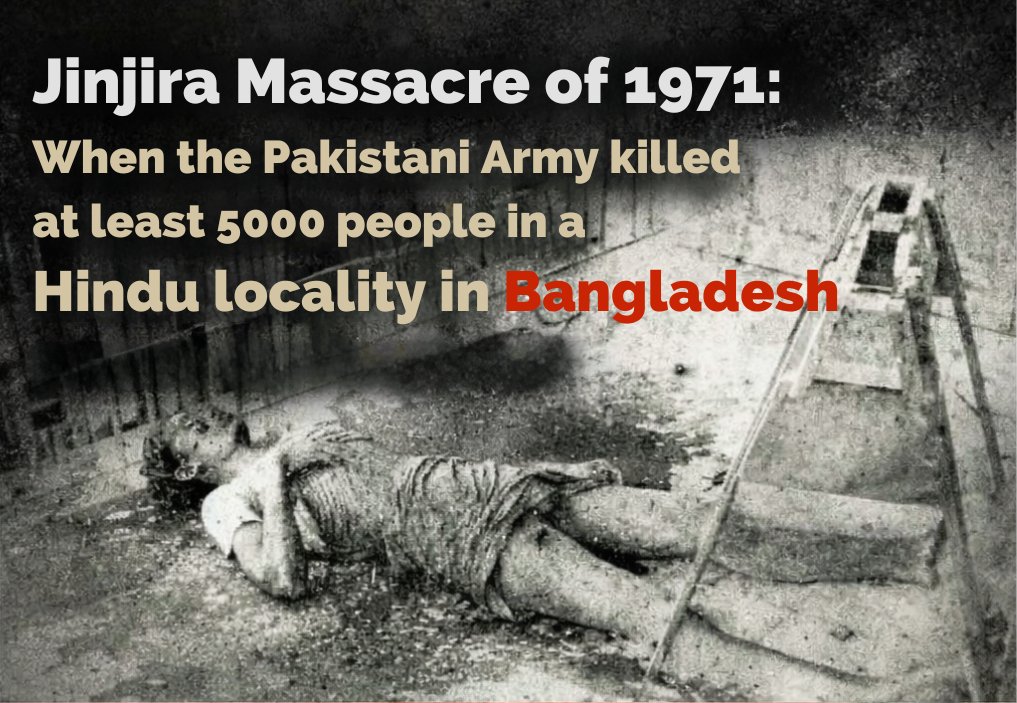 Jinjira Massacre of 1971:
When the Pakistani Army killed at least 5000 people in a Hindu locality in Bangladesh